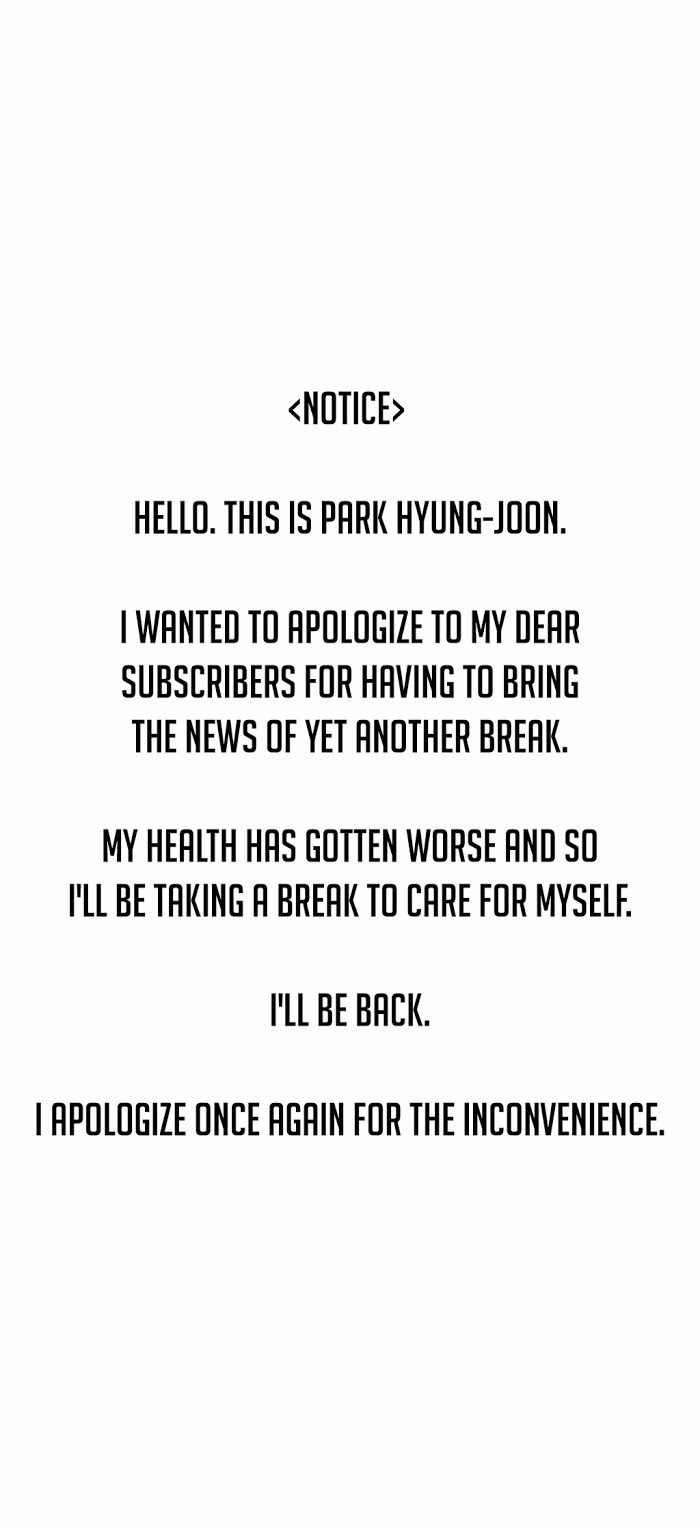 <NOTICE>

HELLO. THIS IS PARK HYUNG-JOON.

I WANTED TO APOLOGIZE TO MY DEAR SUBSCRIBERS FOR HAVING TO BRING THE NEWS OF YET ANOTHER BREAK.

MY HEALTH HAS GOTTEN WORSE AND SO I'LL BE TAKING A BREAK TO CARE FOR MYSELF.

I'LL BE BACK.

I APOLOGIZE ONCE AGAIN FOR THE INCONVENIENCE.